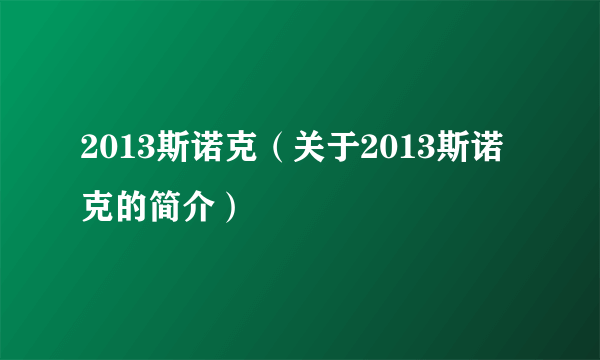 2013斯诺克（关于2013斯诺克的简介）